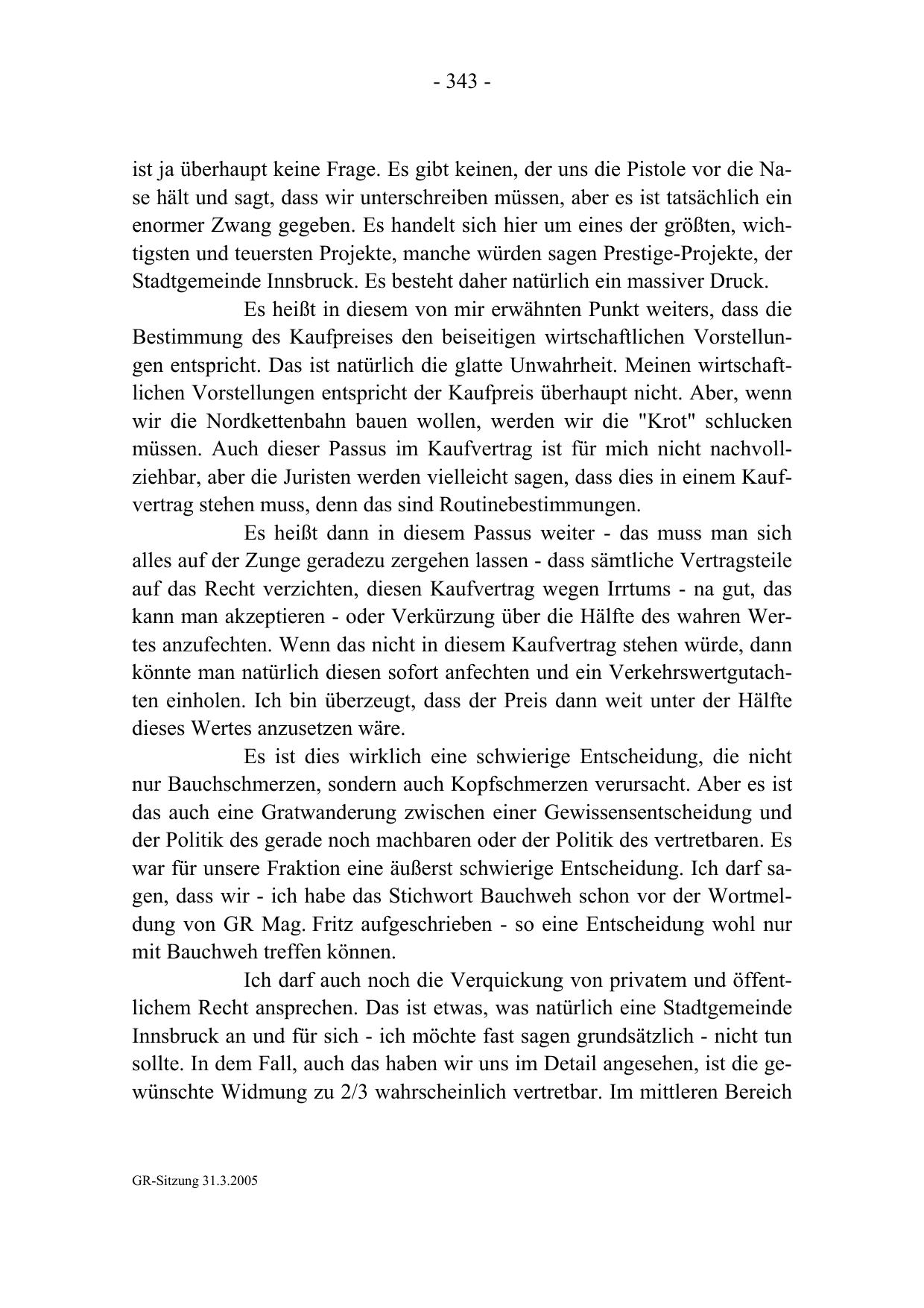 - 343 -

ist ja überhaupt keine Frage. Es gibt keinen, der uns die Pistole vor die Nase hält und sagt, dass wir unterschreiben müssen, aber es ist tatsächlich ein enormer Zwang gegeben. Es handelt sich hier um eines der größten, wichtigsten und teuersten Projekte, manche würden sagen Prestige-Projekte, der Stadtgemeinde Innsbruck. Es besteht daher natürlich ein massiver Druck.

Es heißt in diesem von mir erwähnten Punkt weiters, dass die Bestimmung des Kaufpreises den beiseitigen wirtschaftlichen Vorstellungen entspricht. Das ist natürlich die glatte Unwahrheit. Meinen wirtschaftlichen Vorstellungen entspricht der Kaufpreis überhaupt nicht. Aber, wenn wir die Nordkettenbahn bauen wollen, werden wir die "Krot" schlucken müssen. Auch dieser Passus im Kaufvertrag ist für mich nicht nachvollziehbar, aber die Juristen werden vielleicht sagen, dass dies in einem Kaufvertrag stehen muss, denn das sind Routinebestimmungen.

Es heißt dann in diesem Passus weiter - das muss man sich alles auf der Zunge geradezu zergehen lassen - dass sämtliche Vertragsteile auf das Recht verzichten, diesen Kaufvertrag wegen Irrtums - na gut, das kann man akzeptieren - oder Verkürzung über die Hälfte des wahren Wertes anzufechten. Wenn das nicht in diesem Kaufvertrag stehen würde, dann könnte man natürlich diesen sofort anfechten und ein Verkehrswertgutachten einholen. Ich bin überzeugt, dass der Preis dann weit unter der Hälfte dieses Wertes anzusetzen wäre.

Es ist dies wirklich eine schwierige Entscheidung, die nicht nur Bauchschmerzen, sondern auch Kopfschmerzen verursacht. Aber es ist das auch eine Gratwanderung zwischen einer Gewissensentscheidung und der Politik des gerade noch machbaren oder der Politik des vertretbaren. Es war für unsere Fraktion eine äußerst schwierige Entscheidung. Ich darf sagen, dass wir - ich habe das Stichwort Bauchweh schon vor der Wortmeldung von GR Mag. Fritz aufgeschrieben - so eine Entscheidung wohl nur mit Bauchweh treffen können.

Ich darf auch noch die Verquickung von privatem und öffentlichem Recht ansprechen. Das ist etwas, was natürlich eine Stadtgemeinde Innsbruck an und für sich - ich möchte fast sagen grundsätzlich - nicht tun sollte. In dem Fall, auch das haben wir uns im Detail angesehen, ist die gewünschte Widmung zu 2/3 wahrscheinlich vertretbar. Im mittleren Bereich

GR-Sitzung 31.3.2005